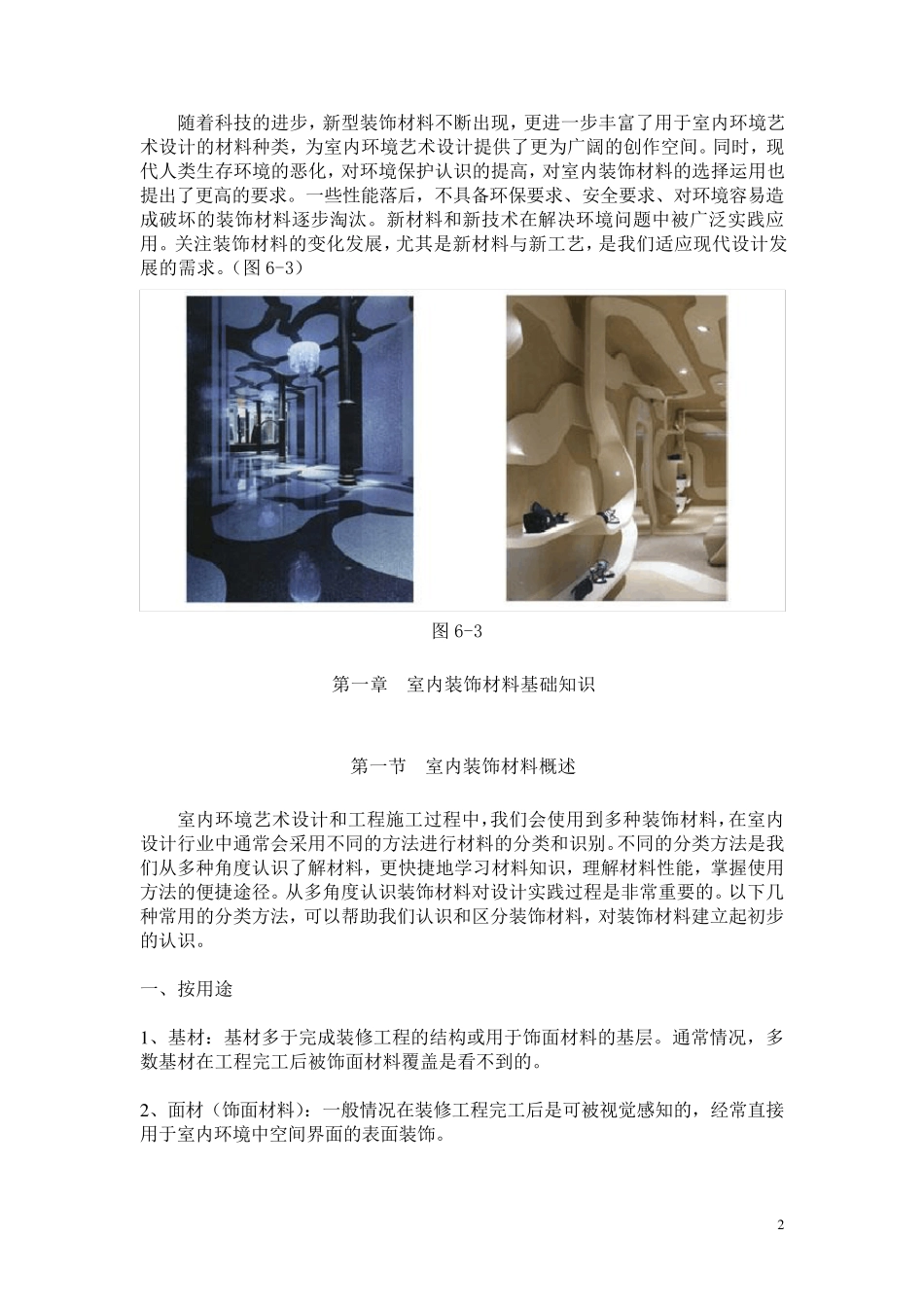 随着科技的进步，新型装饰材料不断出现，更进一步丰富了用于室内环境艺术设计的材料种类，为室内环境艺术设计提供了更为广阔的创作空间。同时，现代人类生存环境的恶化，对环境保护认识的提高，对室内装饰材料的选择运用也提出了更高的要求。一些性能落后，不具备环保要求、安全要求、对环境容易造成破坏的装饰材料逐步淘汰。新材料和新技术在解决环境问题中被广泛实践应用。关注装饰材料的变化发展，尤其是新材料与新工艺，是我们适应现代设计发展的需求。（图 6-3）

图 6-3

第一章　室内装饰材料基础知识

第一节　室内装饰材料概述

室内环境艺术设计和工程施工过程中，我们会使用到多种装饰材料，在室内设计行业中通常会采用不同的方法进行材料的分类和识别。不同的分类方法是我们从多种角度认识了解材料，更快捷地学习材料知识，理解材料性能，掌握使用方法的便捷途径。从多角度认识装饰材料对设计实践过程是非常重要的。以下几种常用的分类方法，可以帮助我们认识和区分装饰材料，对装饰材料建立起初步的认识。

一、按用途

1、基材：基材多于完成装修工程的结构或用于饰面材料的基层。通常情况，多数基材在工程完工后被饰面材料覆盖是看不到的。

2、面材（饰面材料）：一般情况在装修工程完工后是可被视觉感知的，经常直接用于室内环境中空间界面的表面装饰。

2